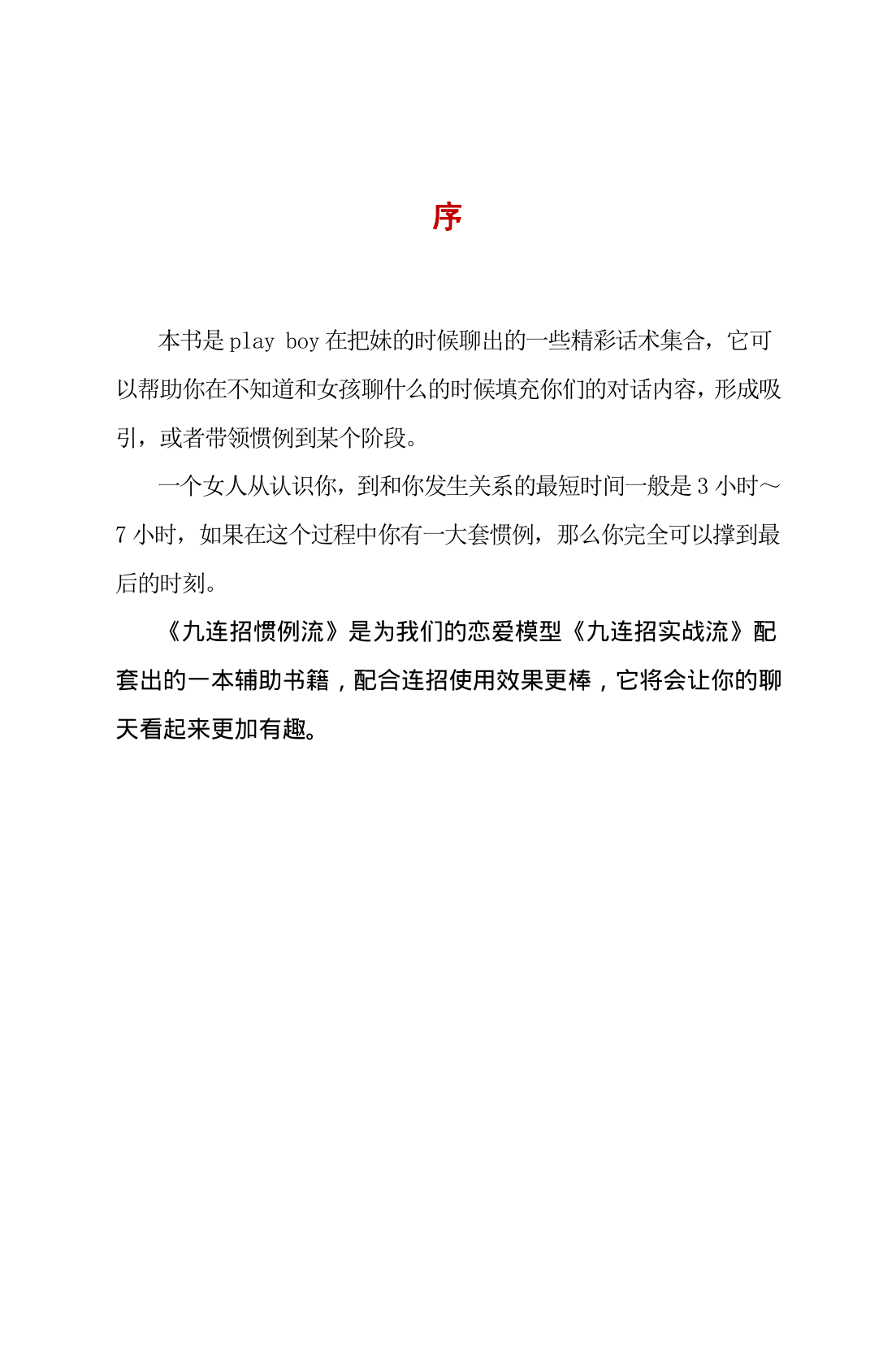 序

本书是 play boy 在把妹的时候聊出的一些精彩话术集合，它可以帮助你在不知道和女孩聊什么的时候填充你们的对话内容，形成吸引，或者带领惯例到某个阶段。

一个女人从认识你，到和你发生关系的最短时间一般是 3 小时～7 小时，如果在这个过程中你有一大套惯例，那么你完全可以撑到最后的时刻。

《九连招惯例流》是为我们的恋爱模型《九连招实战流》配套出的一本辅助书籍，配合连招使用效果更棒，它将会让你的聊天看起来更加有趣。